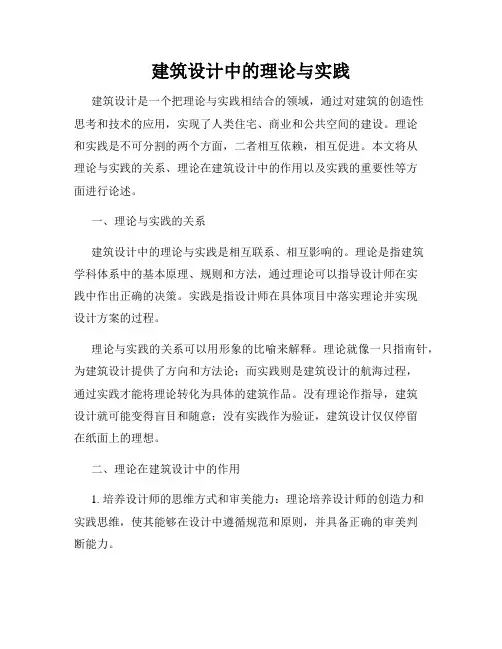 建筑设计中的理论与实践

建筑设计是一个把理论与实践相结合的领域，通过对建筑的创造性思考和技术的应用，实现了人类住宅、商业和公共空间的建设。理论和实践是不可分割的两个方面，二者相互依赖，相互促进。本文将从理论与实践的关系、理论在建筑设计中的作用以及实践的重要性等方面进行论述。

一、理论与实践的关系

建筑设计中的理论与实践是相互联系、相互影响的。理论是指建筑学科体系中的基本原理、规则和方法，通过理论可以指导设计师在实践中作出正确的决策。实践是指设计师在具体项目中落实理论并实现设计方案的过程。

理论与实践的关系可以用形象的比喻来解释。理论就像一只指南针，为建筑设计提供了方向和方法论；而实践则是建筑设计的航海过程，通过实践才能将理论转化为具体的建筑作品。没有理论作指导，建筑设计就可能变得盲目和随意；没有实践作为验证，建筑设计仅仅停留在纸面上的理想。

二、理论在建筑设计中的作用

1. 培养设计师的思维方式和审美能力：理论培养设计师的创造力和实践思维，使其能够在设计中遵循规范和原则，并具备正确的审美判断能力。